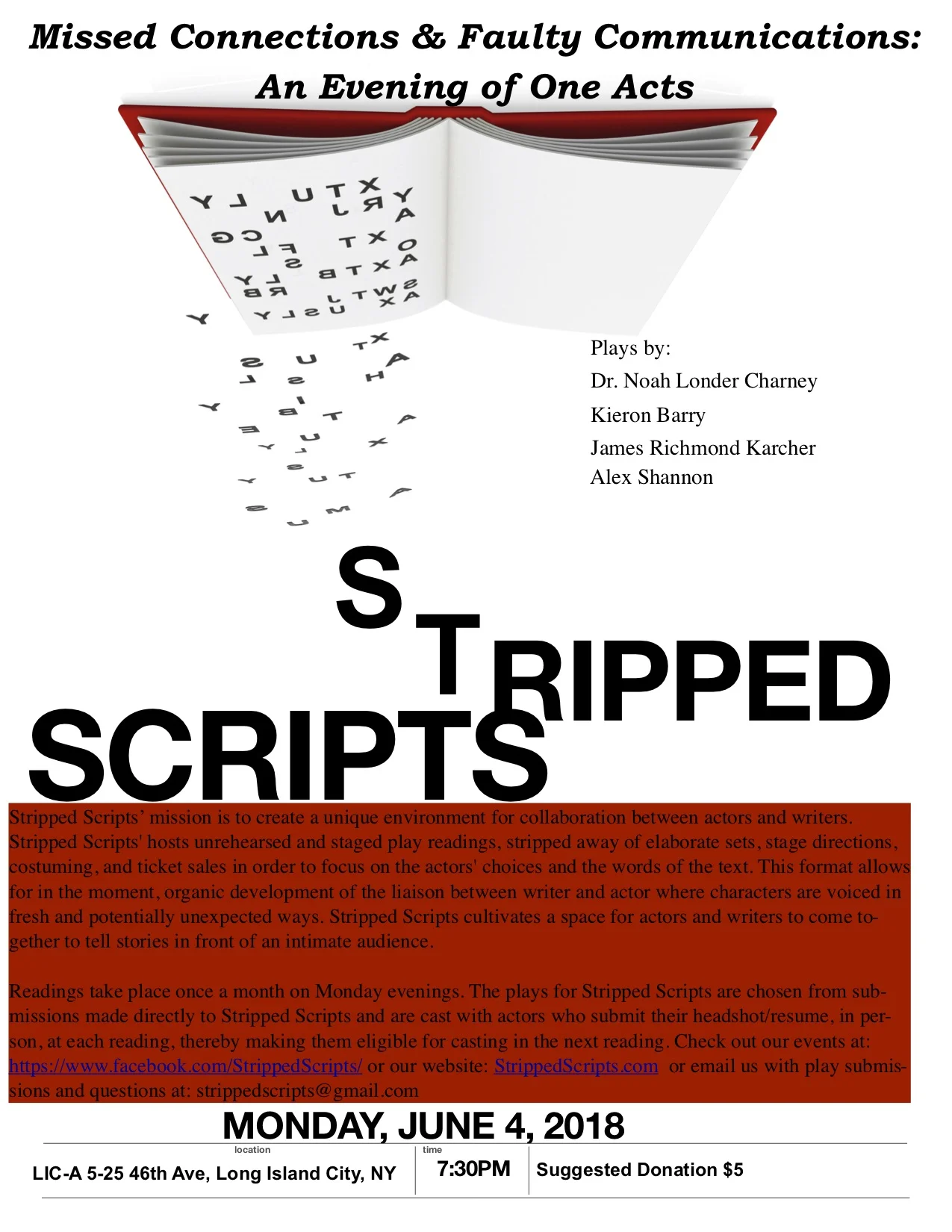 Missed Connections & Faulty Communications: An Evening of One Acts

Plays by:
Dr. Noah Londer Charney
Kieron Barry
James Richmond Karcher
Alex Shannon

STRIPPED SCRIPTS

Stripped Scripts' mission is to create a unique environment for collaboration between actors and writers. Stripped Scripts' hosts unrehearsed and staged play readings, stripped away of elaborate sets, stage directions, costuming, and ticket sales in order to focus on the actors' choices and the words of the text. This format allows for in the moment, organic development of the liaison between writer and actor where characters are voiced in fresh and potentially unexpected ways. Stripped Scripts cultivates a space for actors and writers to come together to tell stories in front of an intimate audience.

Readings take place once a month on Monday evenings. The plays for Stripped Scripts are chosen from submissions made directly to Stripped Scripts and are cast with actors who submit their headshot/resume, in person, at each reading, thereby making them eligible for casting in the next reading. Check out our events at: https://www.facebook.com/StrippedScripts/ or our website: StrippedScripts.com or email us with play submissions and questions at: strippedscripts@gmail.com

MONDAY, JUNE 4, 2018

location
LIC-A 5-25 46th Ave, Long Island City, NY

time
7:30PM

Suggested Donation $5